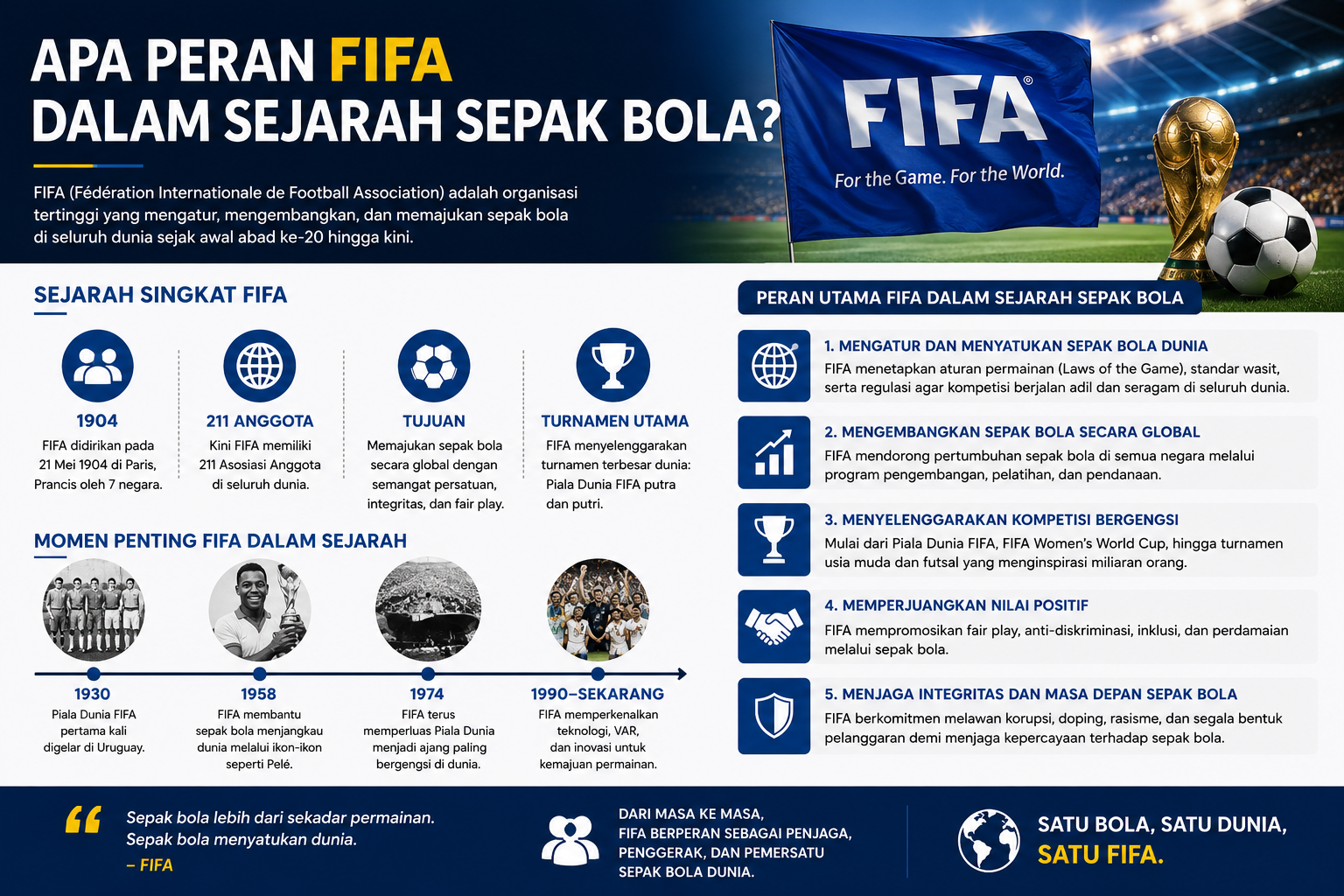 APA PERAN FIFA DALAM SEJARAH SEPAK BOLA?

FIFA (Fédération Internationale de Football Association) adalah organisasi tertinggi yang mengatur, mengembangkan, dan memajukan sepak bola di seluruh dunia sejak awal abad ke-20 hingga kini.

FIFA®
For the Game. For the World.

SEJARAH SINGKAT FIFA

1904
FIFA didirikan pada 21 Mei 1904 di Paris, Prancis oleh 7 negara.

211 ANGGOTA
Kini FIFA memiliki 211 Asosiasi Anggota di seluruh dunia.

TUJUAN
Memajukan sepak bola secara global dengan semangat persatuan, integritas, dan fair play.

TURNAMEN UTAMA
FIFA menyelenggarakan turnamen terbesar dunia: Piala Dunia FIFA putra dan putri.

MOMEN PENTING FIFA DALAM SEJARAH

1930
Piala Dunia FIFA pertama kali digelar di Uruguay.

1958
FIFA membantu sepak bola menjangkau dunia melalui ikon-ikon seperti Pelé.

1974
FIFA terus memperluas Piala Dunia menjadi ajang paling bergengsi di dunia.

1990–SEKARANG
FIFA memperkenalkan teknologi, VAR, dan inovasi untuk kemajuan permainan.

PERAN UTAMA FIFA DALAM SEJARAH SEPAK BOLA

1. MENGATUR DAN MENYATUKAN SEPAK BOLA DUNIA
FIFA menetapkan aturan permainan (Laws of the Game), standar wasit, serta regulasi agar kompetisi berjalan adil dan seragam di seluruh dunia.

2. MENGEMBANGKAN SEPAK BOLA SECARA GLOBAL
FIFA mendorong pertumbuhan sepak bola di semua negara melalui program pengembangan, pelatihan, dan pendanaan.

3. MENYELENGGARAKAN KOMPETISI BERGENGSI
Mulai dari Piala Dunia FIFA, FIFA Women's World Cup, hingga turnamen usia muda dan futsal yang menginspirasi miliaran orang.

4. MEMPERJUANGKAN NILAI POSITIF
FIFA mempromosikan fair play, anti-diskriminasi, inklusi, dan perdamaian melalui sepak bola.

5. MENJAGA INTEGRITAS DAN MASA DEPAN SEPAK BOLA
FIFA berkomitmen melawan korupsi, doping, rasisme, dan segala bentuk pelanggaran demi menjaga kepercayaan terhadap sepak bola.

Sepak bola lebih dari sekadar permainan. Sepak bola menyatukan dunia.
– FIFA

DARI MASA KE MASA, FIFA BERPERAN SEBAGAI PENJAGA, PENGGERAK, DAN PEMERSATU SEPAK BOLA DUNIA.

SATU BOLA, SATU DUNIA, SATU FIFA.